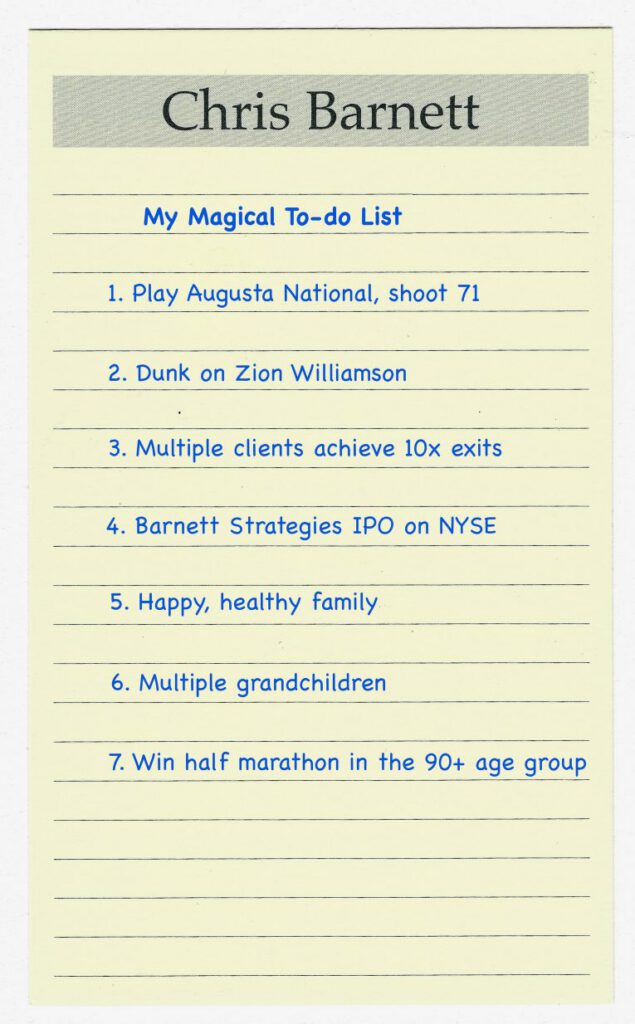 Chris Barnett

My Magical To-do List

1. Play Augusta National, shoot 71

2. Dunk on Zion Williamson

3. Multiple clients achieve 10x exits

4. Barnett Strategies IPO on NYSE

5. Happy, healthy family

6. Multiple grandchildren

7. Win half marathon in the 90+ age group